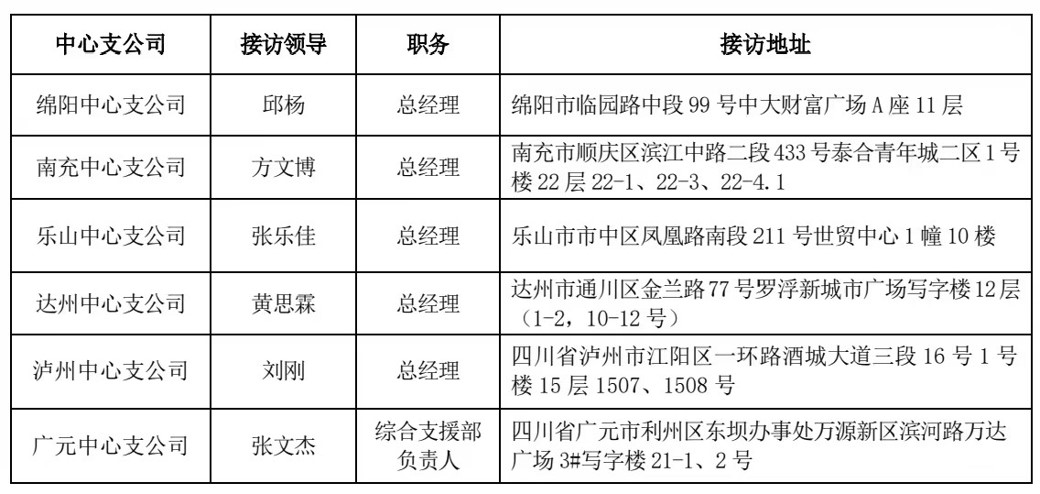 | 中心支公司 | 接访领导 | 职务 | 接访地址 |
|---|---|---|---|
| 绵阳中心支公司 | 邱杨 | 总经理 | 绵阳市临园路中段99号中大财富广场A座11层 |
| 南充中心支公司 | 方文博 | 总经理 | 南充市顺庆区滨江中路二段433号泰合青年城二区1号楼22层22-1、22-3、22-4.1 |
| 乐山中心支公司 | 张乐佳 | 总经理 | 乐山市市中区凤凰路南段211号世贸中心1幢10楼 |
| 达州中心支公司 | 黄思霖 | 总经理 | 达州市通川区金兰路77号罗浮新城市广场写字楼12层（1-2，10-12号） |
| 泸州中心支公司 | 刘刚 | 总经理 | 四川省泸州市江阳区一环路酒城大道三段16号1号楼15层1507、1508号 |
| 广元中心支公司 | 张文杰 | 综合支援部负责人 | 四川省广元市利州区东坝办事处万源新区滨河路万达广场3#写字楼21-1、2号 |